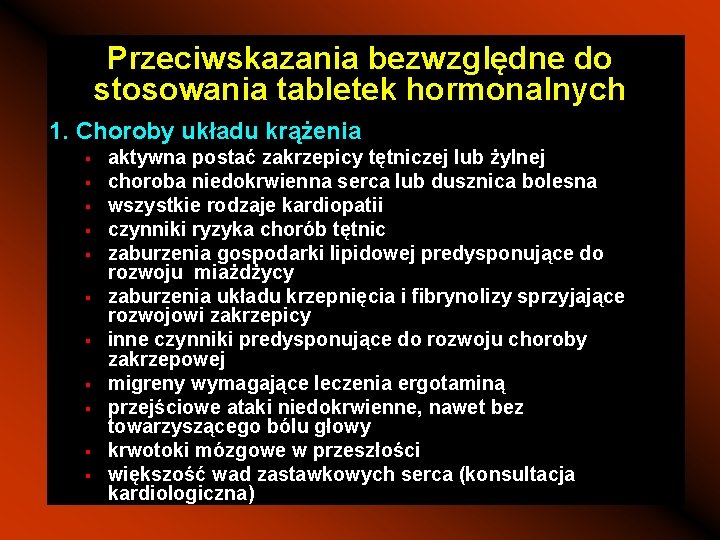 Przeciwskazania bezwzględne do stosowania tabletek hormonalnych

1. Choroby układu krążenia

- aktywna postać zakrzepicy tętniczej lub żylnej
- choroba niedokrwienna serca lub dusznica bolesna
- wszystkie rodzaje kardiopatii
- czynniki ryzyka chorób tętnic
- zaburzenia gospodarki lipidowej predysponujące do rozwoju miażdżycy
- zaburzenia układu krzepnięcia i fibrynolizy sprzyjające rozwojowi zakrzepicy
- inne czynniki predysponujące do rozwoju choroby zakrzepowej
- migreny wymagające leczenia ergotaminą
- przejściowe ataki niedokrwienne, nawet bez towarzyszącego bólu głowy
- krwotoki mózgowe w przeszłości
- większość wad zastawkowych serca (konsultacja kardiologiczna)